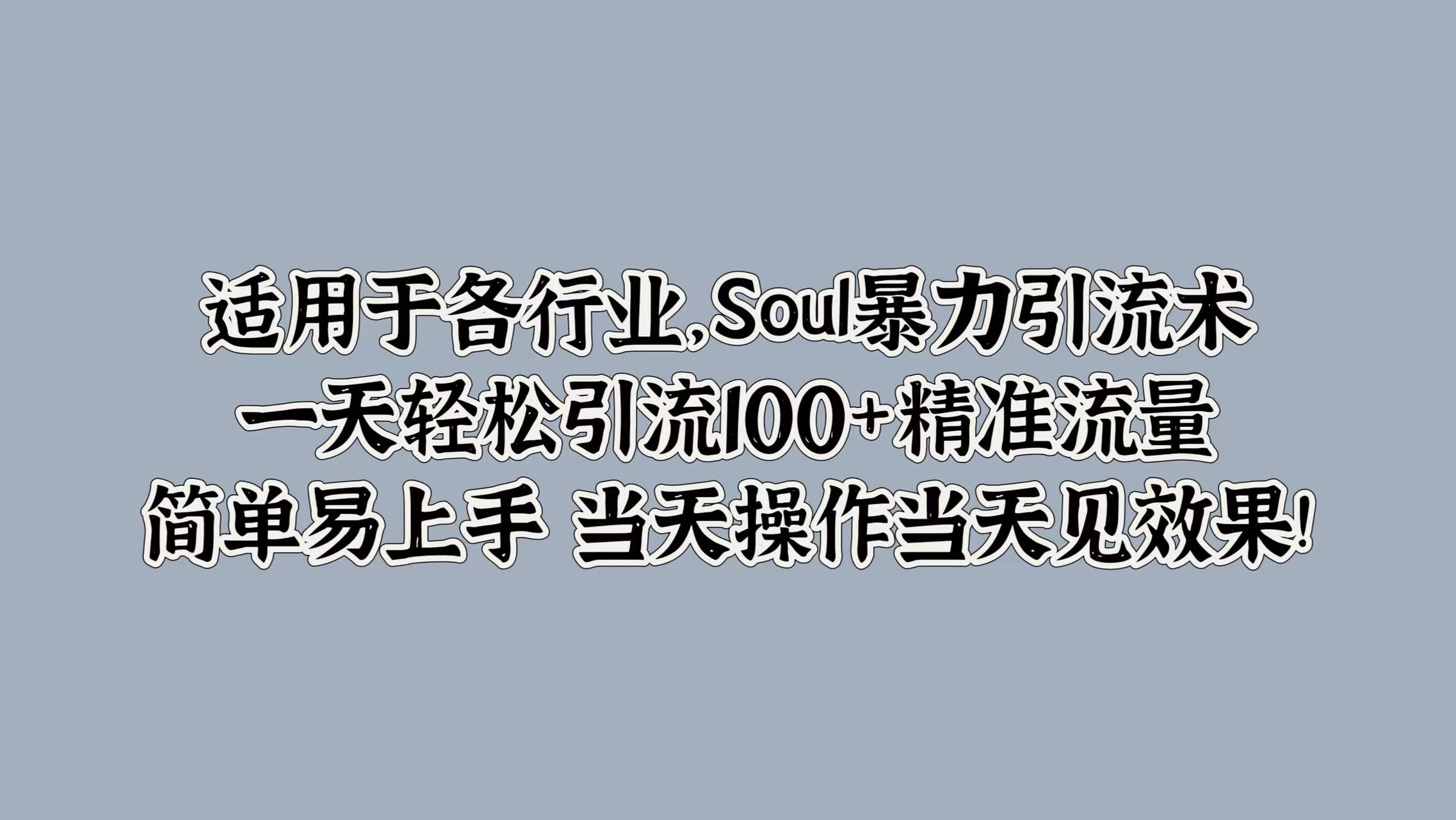 适用于各行业,Soul暴力引流术
一天轻松引流100+精准流量
简单易上手 当天操作当天见效果!